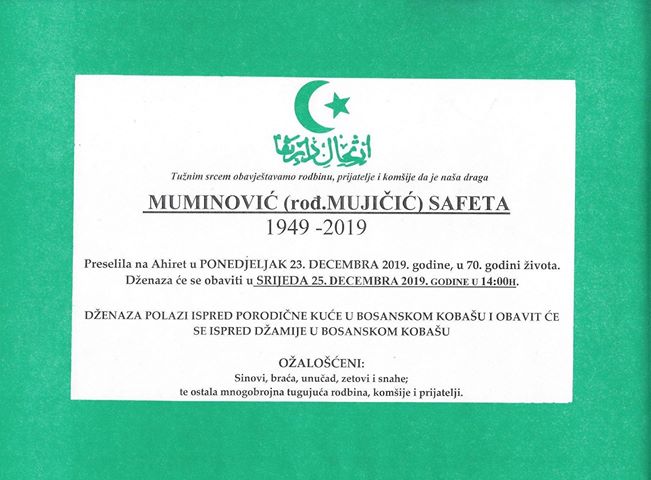 Tužnim srcem obavještavamo rodbinu, prijatelje i komšije da je naša draga

MUMINOVIĆ (rođ.MUJIČIĆ) SAFETA

1949 -2019

Preselila na Ahiret u PONEDJELJAK 23. DECEMBRA 2019. godine, u 70. godini života.
Dženaza će se obaviti u SRIJEDA 25. DECEMBRA 2019. GODINE U 14:00H.

DŽENAZA POLAZI ISPRED PORODIČNE KUĆE U BOSANSKOM KOBAŠU I OBAVIT ĆE SE ISPRED DŽAMIJE U BOSANSKOM KOBAŠU

OŽALOŠĆENI:
Sinovi, braća, unučad, zetovi i snahe;
te ostala mnogobrojna tugujuća rodbina, komšije i prijatelji.